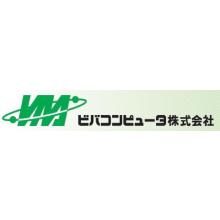 VM

ビバコンピュータ株式会社